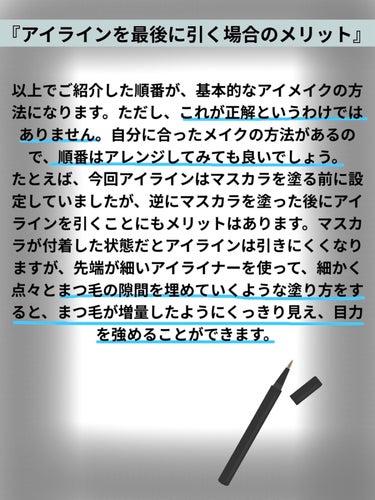 『アイラインを最後に引く場合のメリット』

以上でご紹介した順番が、基本的なアイメイクの方法になります。ただし、これが正解というわけではありません。自分に合ったメイクの方法があるので、順番はアレンジしてみても良いでしょう。
たとえば、今回アイラインはマスカラを塗る前に設定していましたが、逆にマスカラを塗った後にアイラインを引くことにもメリットはあります。マスカラが付着した状態だとアイラインは引きにくくなりますが、先端が細いアイライナーを使って、細かく点々とまつ毛の隙間を埋めていくような塗り方をすると、まつ毛が増量したようにくっきり見え、目力を強めることができます。